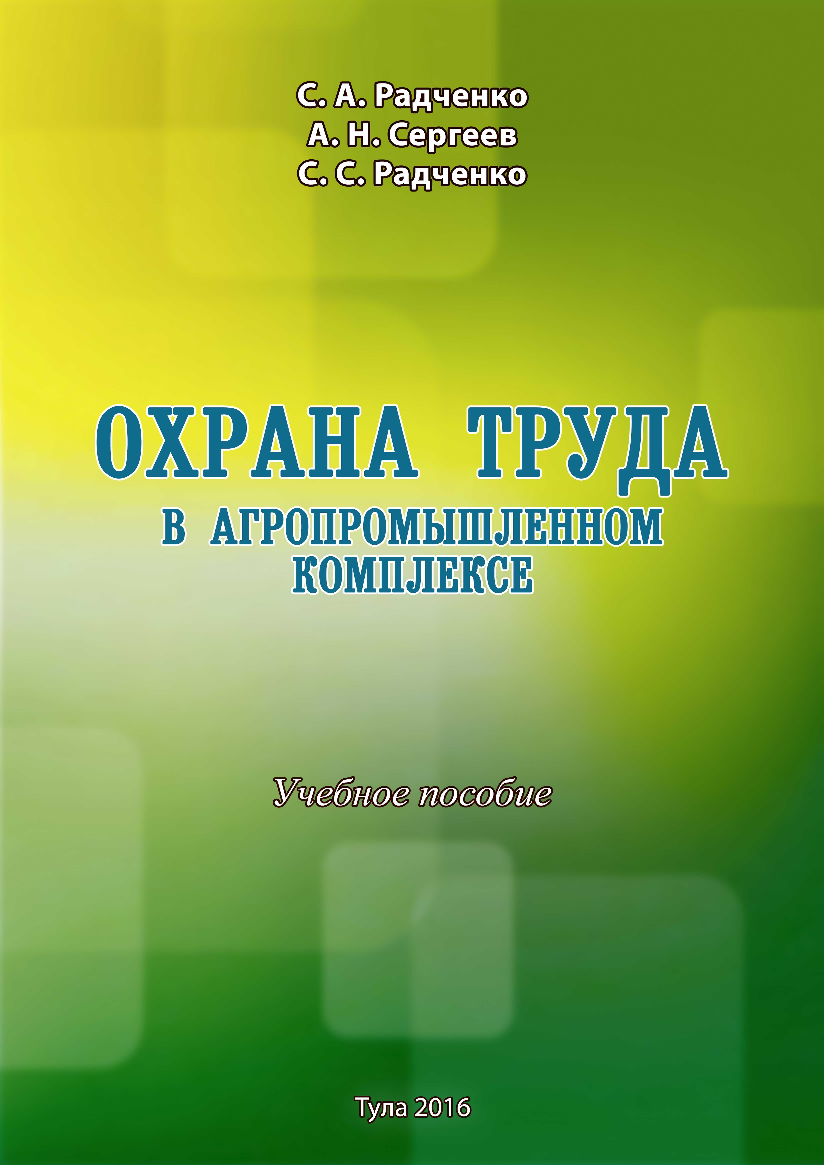 С. А. Радченко
А. Н. Сергеев
С. С. Радченко

ОХРАНА ТРУДА
В АГРОПРОМЫШЛЕННОМ КОМПЛЕКСЕ

Учебное пособие

Тула 2016